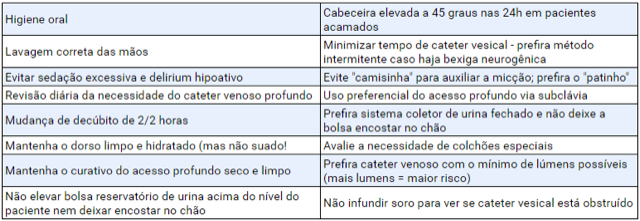 | Higiene oral | Cabeceira elevada a 45 graus nas 24h em pacientes acamados |
|---|---|
| Lavagem correta das mãos | Minimizar tempo de cateter vesical - prefira método intermitente caso haja bexiga neurogênica |
| Evitar sedação excessiva e delirium hipoativo | Evite "camisinha" para auxiliar a micção; prefira o "patinho" |
| Revisão diária da necessidade do cateter venoso profundo | Uso preferencial do acesso profundo via subclávia |
| Mudança de decúbito de 2/2 horas | Prefira sistema coletor de urina fechado e não deixe a bolsa encostar no chão |
| Mantenha o dorso limpo e hidratado (mas não suado! | Avalie a necessidade de colchões especiais |
| Mantenha o curativo do acesso profundo seco e limpo | Prefira cateter venoso com o mínimo de lúmens possíveis (mais lumens = maior risco) |
| Não elevar bolsa reservatório de urina acima do nível do paciente nem deixar encostar no chão | Não infundir soro para ver se cateter vesical está obstruído |